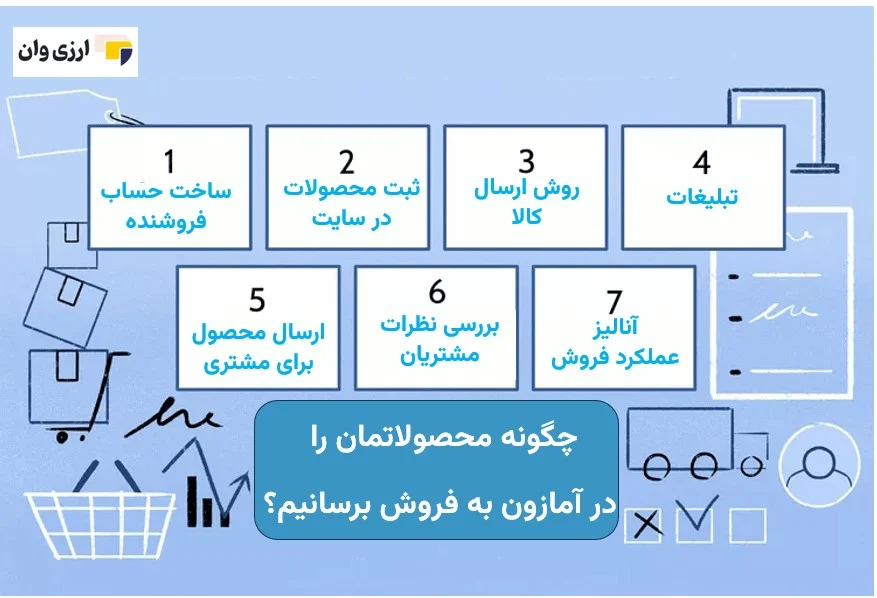 ارزی وان

1
ساخت حساب فروشنده

2
ثبت محصولات در سایت

3
روش ارسال کالا

4
تبلیغات

5
ارسال محصول برای مشتری

6
بررسی نظرات مشتریان

7
آنالیز عملکرد فروش

چگونه محصولاتمان را در آمازون به فروش برسانیم؟